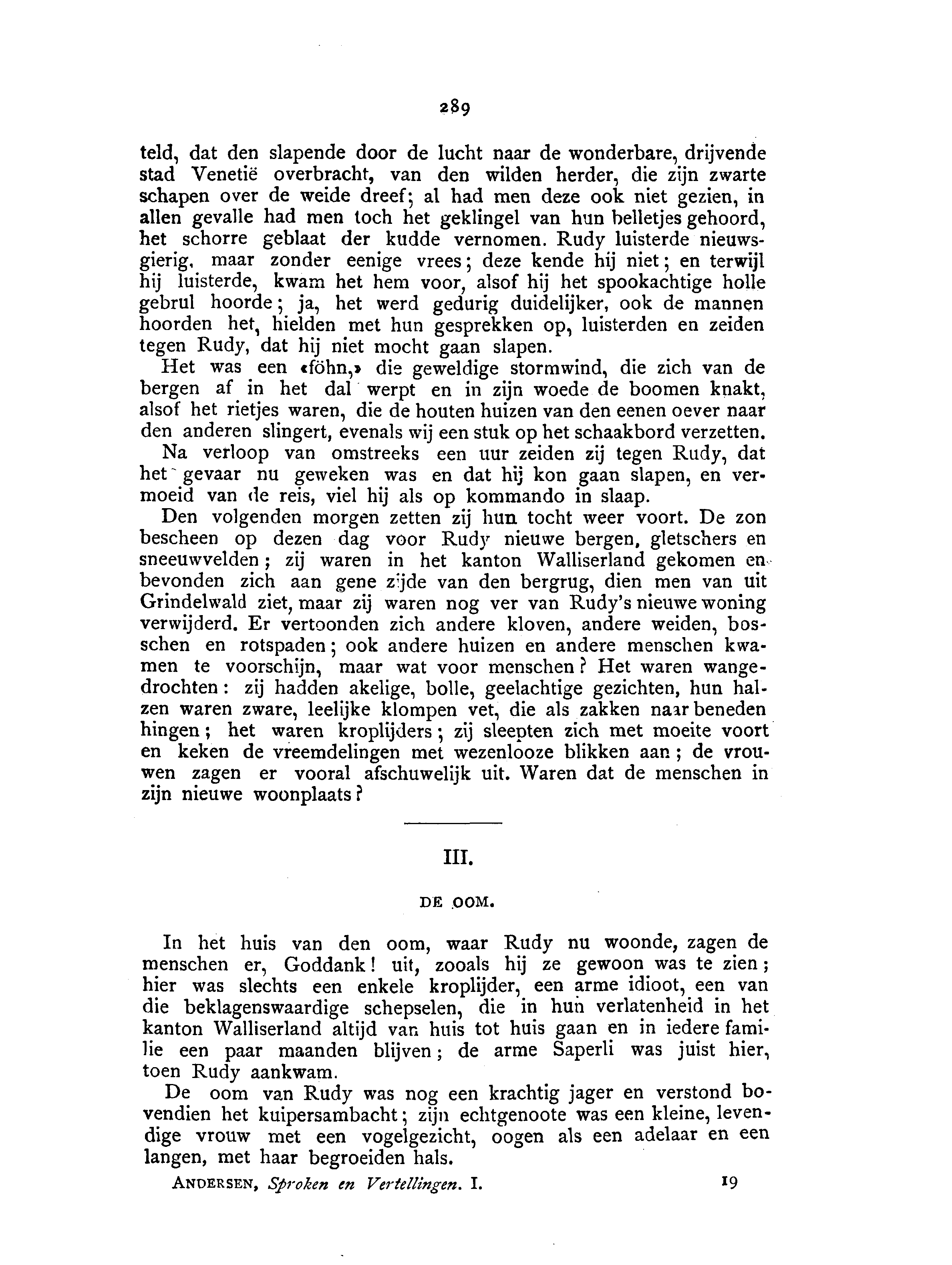 289

teld, dat den slapende door de lucht naar de wonderbare, drijvende stad Venetië overbracht, van den wilden herder, die zijn zwarte schapen over de weide dreef; al had men deze ook niet gezien, in allen gevalle had men toch het geklingel van hun belletjes gehoord, het schorre geblaat der kudde vernomen. Rudy luisterde nieuwsgierig, maar zonder eenige vrees; deze kende hij niet; en terwijl hij luisterde, kwam het hem voor, alsof hij het spookachtige holle gebrul hoorde; ja, het werd gedurig duidelijker, ook de mannen hoorden het, hielden met hun gesprekken op, luisterden en zeiden tegen Rudy, dat hij niet mocht gaan slapen.

Het was een «föhn,» die geweldige stormwind, die zich van de bergen af in het dal werpt en in zijn woede de boomen knakt, alsof het rietjes waren, die de houten huizen van den eenen oever naar den anderen slingert, evenals wij een stuk op het schaakbord verzetten.

Na verloop van omstreeks een uur zeiden zij tegen Rudy, dat het gevaar nu geweken was en dat hij kon gaan slapen, en vermoeid van de reis, viel hij als op kommando in slaap.

Den volgenden morgen zetten zij hun tocht weer voort. De zon bescheen op dezen dag voor Rudy nieuwe bergen, gletschers en sneeuwvelden; zij waren in het kanton Walliserland gekomen en bevonden zich aan gene zijde van den bergrug, dien men van uit Grindelwald ziet, maar zij waren nog ver van Rudy's nieuwe woning verwijderd. Er vertoonden zich andere kloven, andere weiden, bosschen en rotspaden; ook andere huizen en andere menschen kwamen te voorschijn, maar wat voor menschen? Het waren wangedrochten: zij hadden akelige, bolle, geelachtige gezichten, hun halzen waren zware, leelijke klompen vet, die als zakken naar beneden hingen; het waren kroplijders; zij sleepten zich met moeite voort en keken de vreemdelingen met wezenlooze blikken aan; de vrouwen zagen er vooral afschuwelijk uit. Waren dat de menschen in zijn nieuwe woonplaats?

III.

DE OOM.

In het huis van den oom, waar Rudy nu woonde, zagen de menschen er, Goddank! uit, zooals hij ze gewoon was te zien; hier was slechts een enkele kroplijder, een arme idioot, een van die beklagenswaardige schepselen, die in hun verlatenheid in het kanton Walliserland altijd van huis tot huis gaan en in iedere familie een paar maanden blijven; de arme Saperli was juist hier, toen Rudy aankwam.

De oom van Rudy was nog een krachtig jager en verstond bovendien het kuipersambacht; zijn echtgenoote was een kleine, levendige vrouw met een vogelgezicht, oogen als een adelaar en een langen, met haar begroeiden hals.

ANDERSEN, Sproken en Vertellingen. I. 19